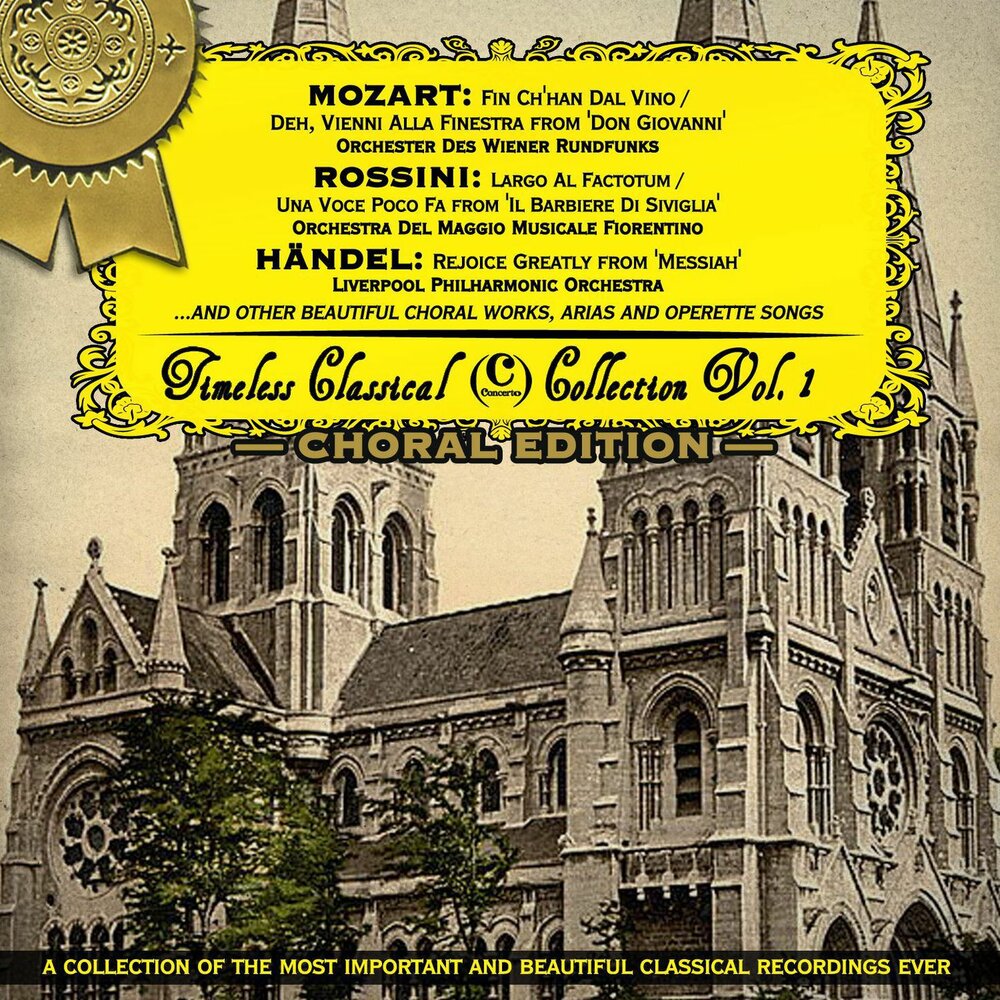 MOZART: Fin Ch'han Dal Vino / Deh, Vienni Alla Finestra from 'Don Giovanni'
Orchester Des Wiener Rundfunks

ROSSINI: Largo Al Factotum / Una Voce Poco Fa from 'Il Barbiere Di Siviglia'
Orchestra Del Maggio Musicale Fiorentino

HÄNDEL: Rejoice Greatly from 'Messiah'
Liverpool Philharmonic Orchestra

...AND OTHER BEAUTIFUL CHORAL WORKS, ARIAS AND OPERETTE SONGS

Timeless Classical C Concerto Collection Vol. 1

— CHORAL EDITION —

A COLLECTION OF THE MOST IMPORTANT AND BEAUTIFUL CLASSICAL RECORDINGS EVER